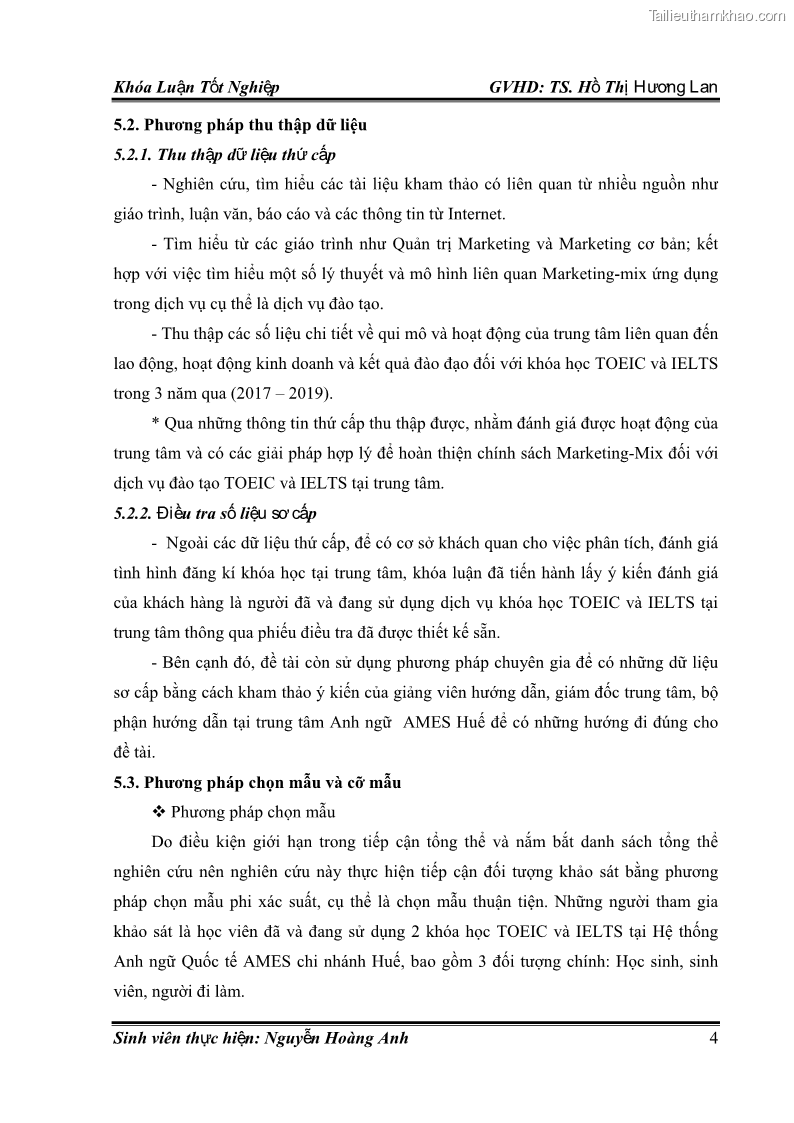 Tailieuthamkhao.com

Khóa Luận Tốt Nghiệp GVHD: TS. Hồ Thị Hương Lan

5.2. Phương pháp thu thập dữ liệu

5.2.1. Thu thập dữ liệu thứ cấp

- Nghiên cứu, tìm hiểu các tài liệu kham thảo có liên quan từ nhiều nguồn như giáo trình, luận văn, báo cáo và các thông tin từ Internet.

- Tìm hiểu từ các giáo trình như Quản trị Marketing và Marketing cơ bản; kết hợp với việc tìm hiểu một số lý thuyết và mô hình liên quan Marketing-mix ứng dụng trong dịch vụ cụ thể là dịch vụ đào tạo.

- Thu thập các số liệu chi tiết về qui mô và hoạt động của trung tâm liên quan đến lao động, hoạt động kinh doanh và kết quả đào đạo đối với khóa học TOEIC và IELTS trong 3 năm qua (2017 – 2019).

* Qua những thông tin thứ cấp thu thập được, nhằm đánh giá được hoạt động của trung tâm và có các giải pháp hợp lý để hoàn thiện chính sách Marketing-Mix đối với dịch vụ đào tạo TOEIC và IELTS tại trung tâm.

5.2.2. Điều tra số liệu sơ cấp

- Ngoài các dữ liệu thứ cấp, để có cơ sở khách quan cho việc phân tích, đánh giá tình hình đăng kí khóa học tại trung tâm, khóa luận đã tiến hành lấy ý kiến đánh giá của khách hàng là người đã và đang sử dụng dịch vụ khóa học TOEIC và IELTS tại trung tâm thông qua phiếu điều tra đã được thiết kế sẵn.

- Bên cạnh đó, đề tài còn sử dụng phương pháp chuyên gia để có những dữ liệu sơ cấp bằng cách kham thảo ý kiến của giảng viên hướng dẫn, giám đốc trung tâm, bộ phận hướng dẫn tại trung tâm Anh ngữ AMES Huế để có những hướng đi đúng cho đề tài.

5.3. Phương pháp chọn mẫu và cỡ mẫu

❖ Phương pháp chọn mẫu

Do điều kiện giới hạn trong tiếp cận tổng thể và nắm bắt danh sách tổng thể nghiên cứu nên nghiên cứu này thực hiện tiếp cận đối tượng khảo sát bằng phương pháp chọn mẫu phi xác suất, cụ thể là chọn mẫu thuận tiện. Những người tham gia khảo sát là học viên đã và đang sử dụng 2 khóa học TOEIC và IELTS tại Hệ thống Anh ngữ Quốc tế AMES chi nhánh Huế, bao gồm 3 đối tượng chính: Học sinh, sinh viên, người đi làm.

Sinh viên thực hiện: Nguyễn Hoàng Anh 4